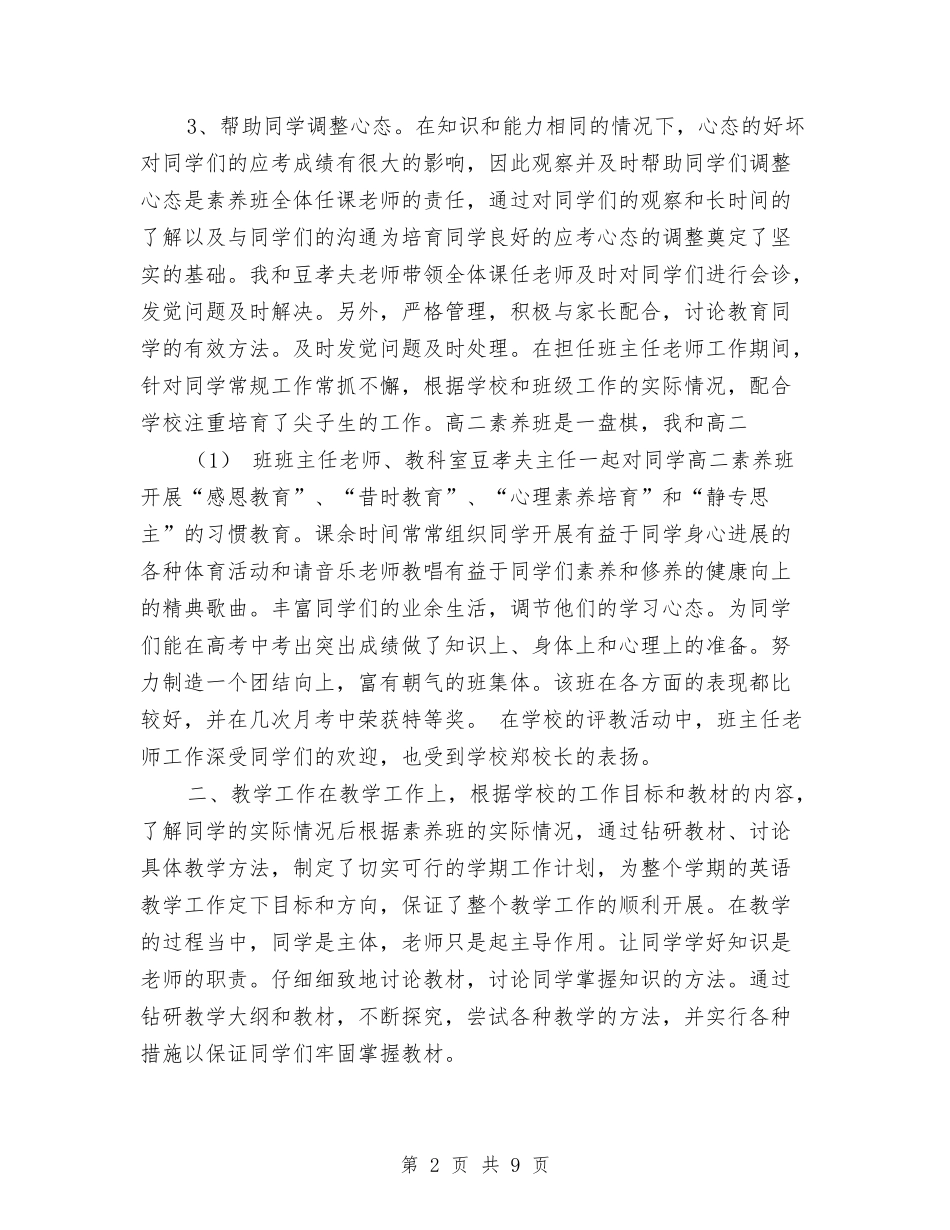 3、帮助同学调整心态。在知识和能力相同的情况下，心态的好坏对同学们的应考成绩有很大的影响，因此观察并及时帮助同学们调整心态是素养班全体任课老师的责任，通过对同学们的观察和长时间的了解以及与同学们的沟通为培育同学良好的应考心态的调整奠定了坚实的基础。我和豆孝夫老师带领全体课任老师及时对同学们进行会诊，发觉问题及时解决。另外，严格管理，积极与家长配合，讨论教育同学的有效方法。及时发觉问题及时处理。在担任班主任老师工作期间，针对同学常规工作常抓不懈，根据学校和班级工作的实际情况，配合学校注重培育了尖子生的工作。高二素养班是一盘棋，我和高二

（1） 班班主任老师、教科室豆孝夫主任一起对同学高二素养班开展“感恩教育”、“昔时教育”、“心理素养培育”和“静专思主”的习惯教育。课余时间常常组织同学开展有益于同学身心进展的各种体育活动和请音乐老师教唱有益于同学们素养和修养的健康向上的精典歌曲。丰富同学们的业余生活，调节他们的学习心态。为同学们能在高考中考出突出成绩做了知识上、身体上和心理上的准备。努力制造一个团结向上，富有朝气的班集体。该班在各方面的表现都比较好，并在几次月考中荣获特等奖。 在学校的评教活动中，班主任老师工作深受同学们的欢迎，也受到学校郑校长的表扬。

二、教学工作在教学工作上，根据学校的工作目标和教材的内容，了解同学的实际情况后根据素养班的实际情况，通过钻研教材、讨论具体教学方法，制定了切实可行的学期工作计划，为整个学期的英语教学工作定下目标和方向，保证了整个教学工作的顺利开展。在教学的过程当中，同学是主体，老师只是起主导作用。让同学学好知识是老师的职责。仔细细致地讨论教材，讨论同学掌握知识的方法。通过钻研教学大纲和教材，不断探究，尝试各种教学的方法，并实行各种措施以保证同学们牢固掌握教材。

第 2 页 共 9 页